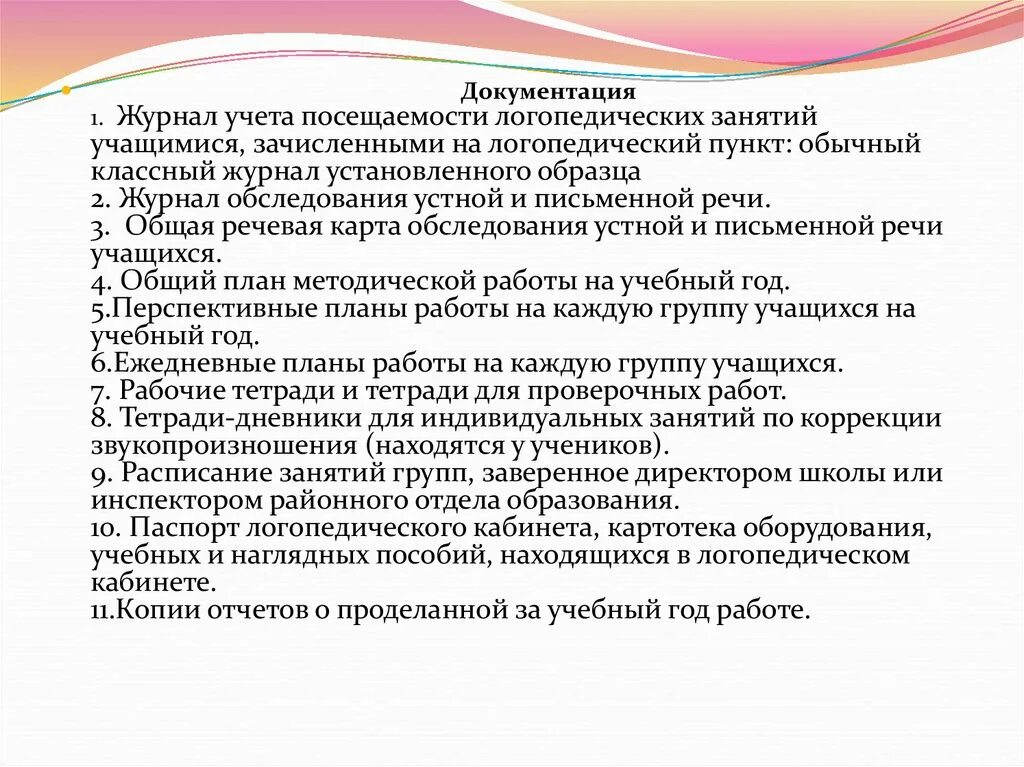 Документация

1. Журнал учета посещаемости логопедических занятий учащимися, зачисленными на логопедический пункт: обычный классный журнал установленного образца
2. Журнал обследования устной и письменной речи.
3. Общая речевая карта обследования устной и письменной речи учащихся.
4. Общий план методической работы на учебный год.
5.Перспективные планы работы на каждую группу учащихся на учебный год.
6.Ежедневные планы работы на каждую группу учащихся.
7. Рабочие тетради и тетради для проверочных работ.
8. Тетради-дневники для индивидуальных занятий по коррекции звукопроизношения (находятся у учеников).
9. Расписание занятий групп, заверенное директором школы или инспектором районного отдела образования.
10. Паспорт логопедического кабинета, картотека оборудования, учебных и наглядных пособий, находящихся в логопедическом кабинете.
11.Копии отчетов о проделанной за учебный год работе.